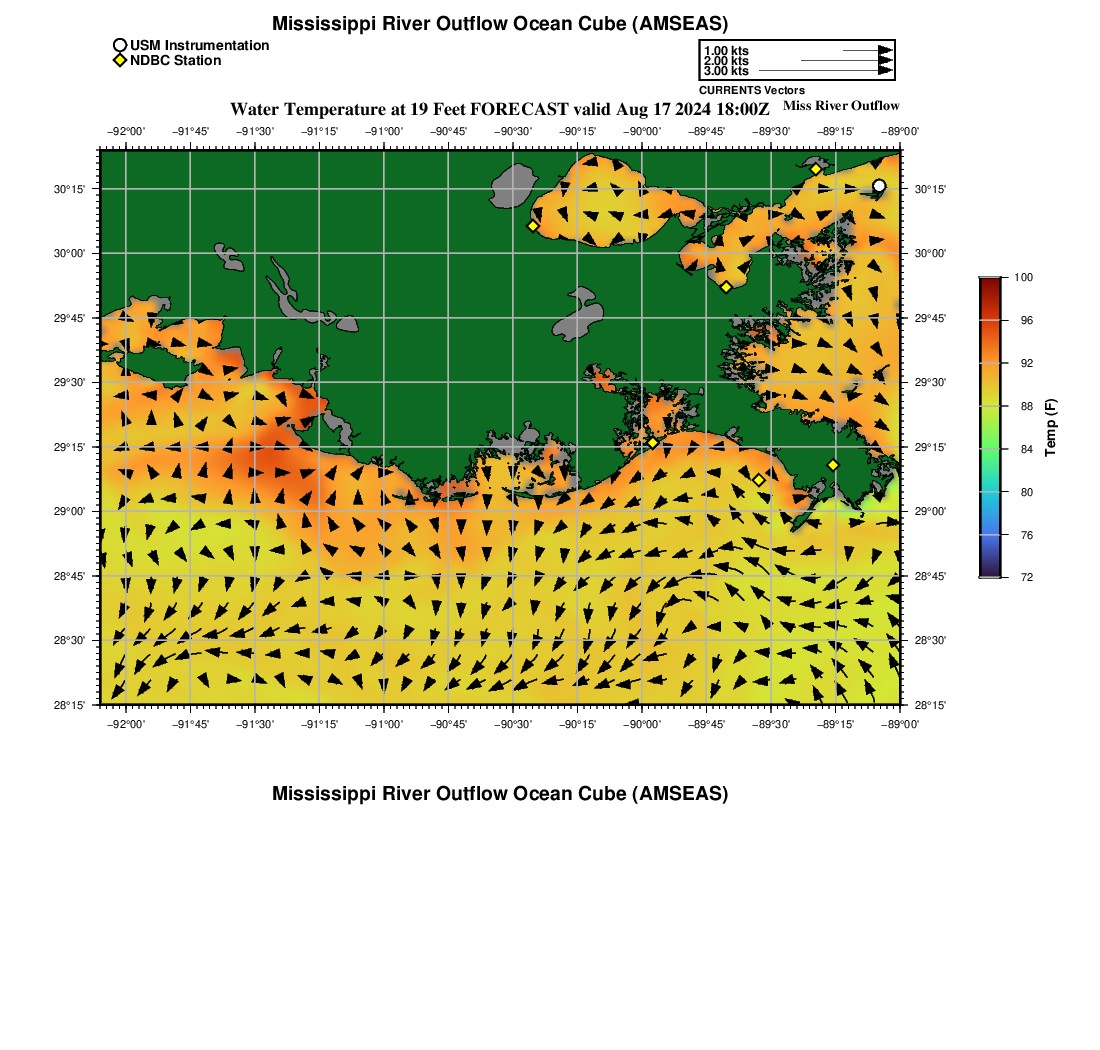 Mississippi River Outflow Ocean Cube (AMSEAS)

USM Instrumentation
NDBC Station

1.00 kts
2.00 kts
3.00 kts
CURRENTS Vectors

Water Temperature at 19 Feet FORECAST valid Aug 17 2024 18:00Z

Miss River Outflow

−92°00' −91°45' −91°30' −91°15' −91°00' −90°45' −90°30' −90°15' −90°00' −89°45' −89°30' −89°15' −89°00'

30°15' 30°00' 29°45' 29°30' 29°15' 29°00' 28°45' 28°30' 28°15'

30°15' 30°00' 29°45' 29°30' 29°15' 29°00' 28°45' 28°30' 28°15'

−92°00' −91°45' −91°30' −91°15' −91°00' −90°45' −90°30' −90°15' −90°00' −89°45' −89°30' −89°15' −89°00'

100 96 92 88 84 80 76 72
Temp (F)

Mississippi River Outflow Ocean Cube (AMSEAS)